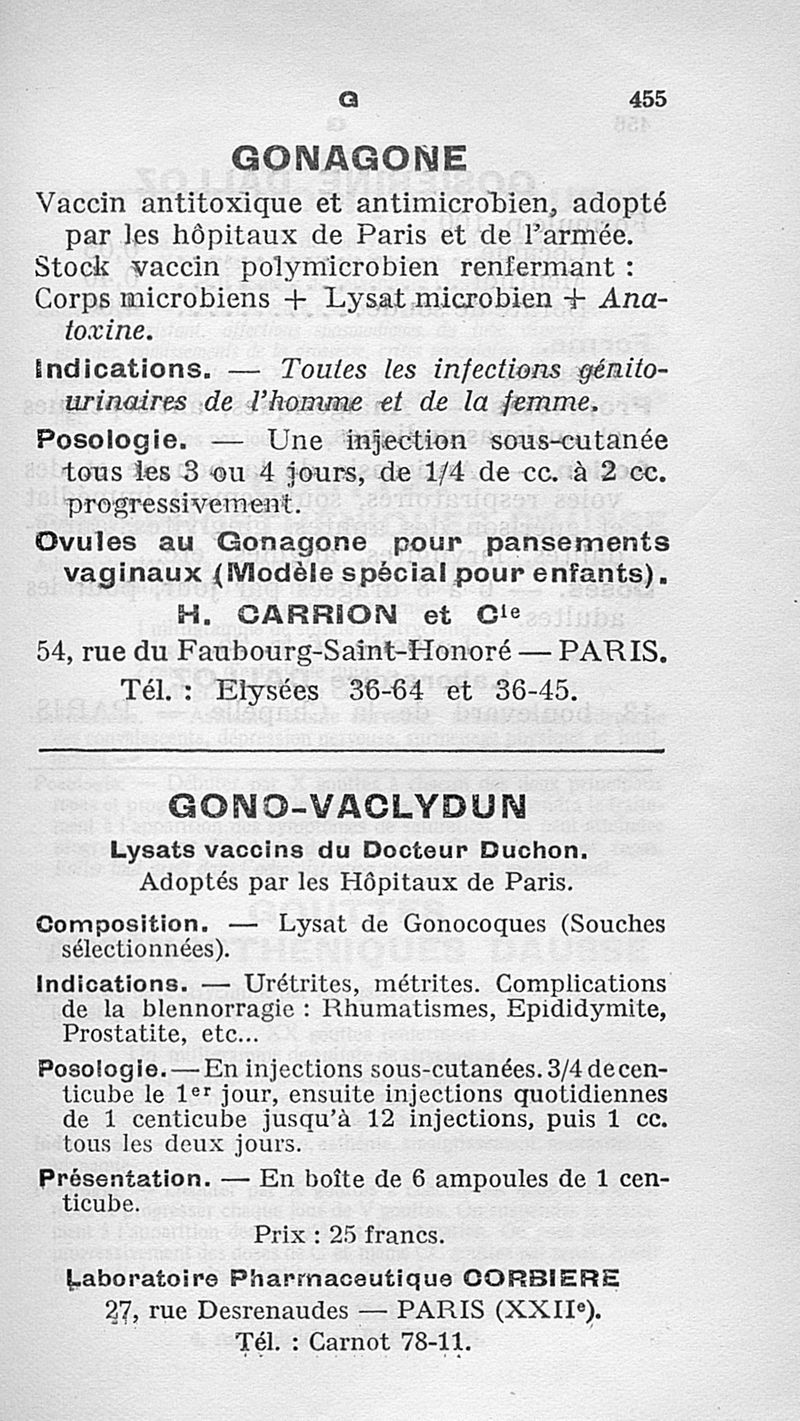 G 455

GONAGONE

Vaccin antitoxique et antimicrobien, adopté par les hôpitaux de Paris et de l'armée. Stock vaccin polymicrobien renfermant : Corps microbiens + Lysat microbien + Anatoxine.

Indications. — Toutes les infections génito-urinaires de l'homme et de la femme.

Posologie. — Une injection sous-cutanée tous les 3 ou 4 jours, de 1/4 de cc. à 2 cc. progressivement.

Ovules au Gonagone pour pansements vaginaux (Modèle spécial pour enfants).

H. CARRION et Cie

54, rue du Faubourg-Saint-Honoré — PARIS.

Tél. : Elysées 36-64 et 36-45.

GONO-VACLYDUN

Lysats vaccins du Docteur Duchon.

Adoptés par les Hôpitaux de Paris.

Composition. — Lysat de Gonocoques (Souches sélectionnées).

Indications. — Urétrites, métrites. Complications de la blennorragie : Rhumatismes, Epididymite, Prostatite, etc...

Posologie. — En injections sous-cutanées. 3/4 de centicube le 1er jour, ensuite injections quotidiennes de 1 centicube jusqu'à 12 injections, puis 1 cc. tous les deux jours.

Présentation. — En boîte de 6 ampoules de 1 centicube.

Prix : 25 francs.

Laboratoire Pharmaceutique CORBIERE

27, rue Desrenaudes — PARIS (XXIIe).

Tél. : Carnot 78-11.